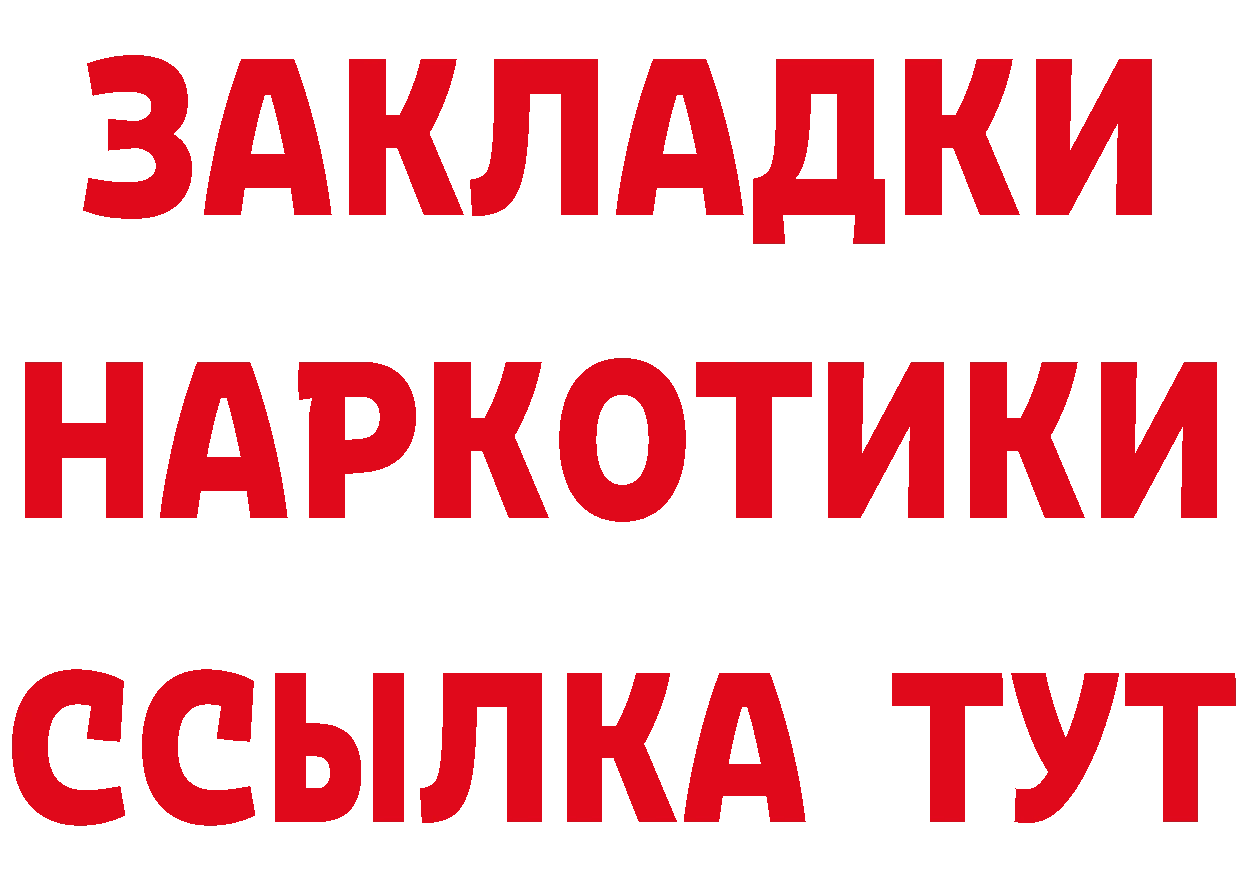 ЗАКЛАДКИ
НАРКОТИКИ
ССЫЛКА ТУТ